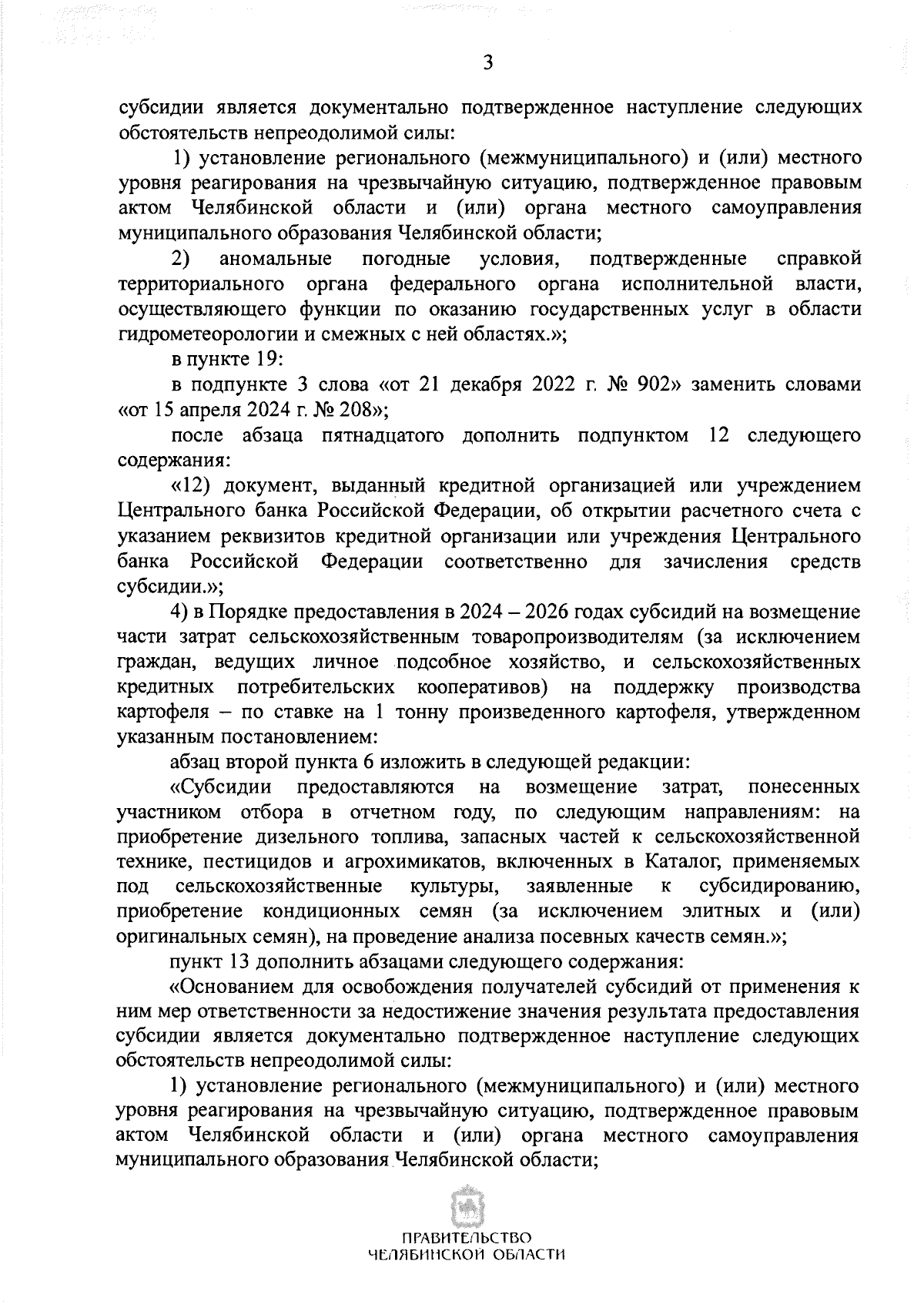 3

субсидии является документально подтвержденное наступление следующих обстоятельств непреодолимой силы:

1) установление регионального (межмуниципального) и (или) местного уровня реагирования на чрезвычайную ситуацию, подтвержденное правовым актом Челябинской области и (или) органа местного самоуправления муниципального образования Челябинской области;

2) аномальные погодные условия, подтвержденные справкой территориального органа федерального органа исполнительной власти, осуществляющего функции по оказанию государственных услуг в области гидрометеорологии и смежных с ней областях.»;

в пункте 19:

в подпункте 3 слова «от 21 декабря 2022 г. № 902» заменить словами «от 15 апреля 2024 г. № 208»;

после абзаца пятнадцатого дополнить подпунктом 12 следующего содержания:

«12) документ, выданный кредитной организацией или учреждением Центрального банка Российской Федерации, об открытии расчетного счета с указанием реквизитов кредитной организации или учреждения Центрального банка Российской Федерации соответственно для зачисления средств субсидии.»;

4) в Порядке предоставления в 2024 – 2026 годах субсидий на возмещение части затрат сельскохозяйственным товаропроизводителям (за исключением граждан, ведущих личное подсобное хозяйство, и сельскохозяйственных кредитных потребительских кооперативов) на поддержку производства картофеля – по ставке на 1 тонну произведенного картофеля, утвержденном указанным постановлением:

абзац второй пункта 6 изложить в следующей редакции:

«Субсидии предоставляются на возмещение затрат, понесенных участником отбора в отчетном году, по следующим направлениям: на приобретение дизельного топлива, запасных частей к сельскохозяйственной технике, пестицидов и агрохимикатов, включенных в Каталог, применяемых под сельскохозяйственные культуры, заявленные к субсидированию, приобретение кондиционных семян (за исключением элитных и (или) оригинальных семян), на проведение анализа посевных качеств семян.»;

пункт 13 дополнить абзацами следующего содержания:

«Основанием для освобождения получателей субсидий от применения к ним мер ответственности за недостижение значения результата предоставления субсидии является документально подтвержденное наступление следующих обстоятельств непреодолимой силы:

1) установление регионального (межмуниципального) и (или) местного уровня реагирования на чрезвычайную ситуацию, подтвержденное правовым актом Челябинской области и (или) органа местного самоуправления муниципального образования Челябинской области;

ПРАВИТЕЛЬСТВО
ЧЕЛЯБИНСКОЙ ОБЛАСТИ